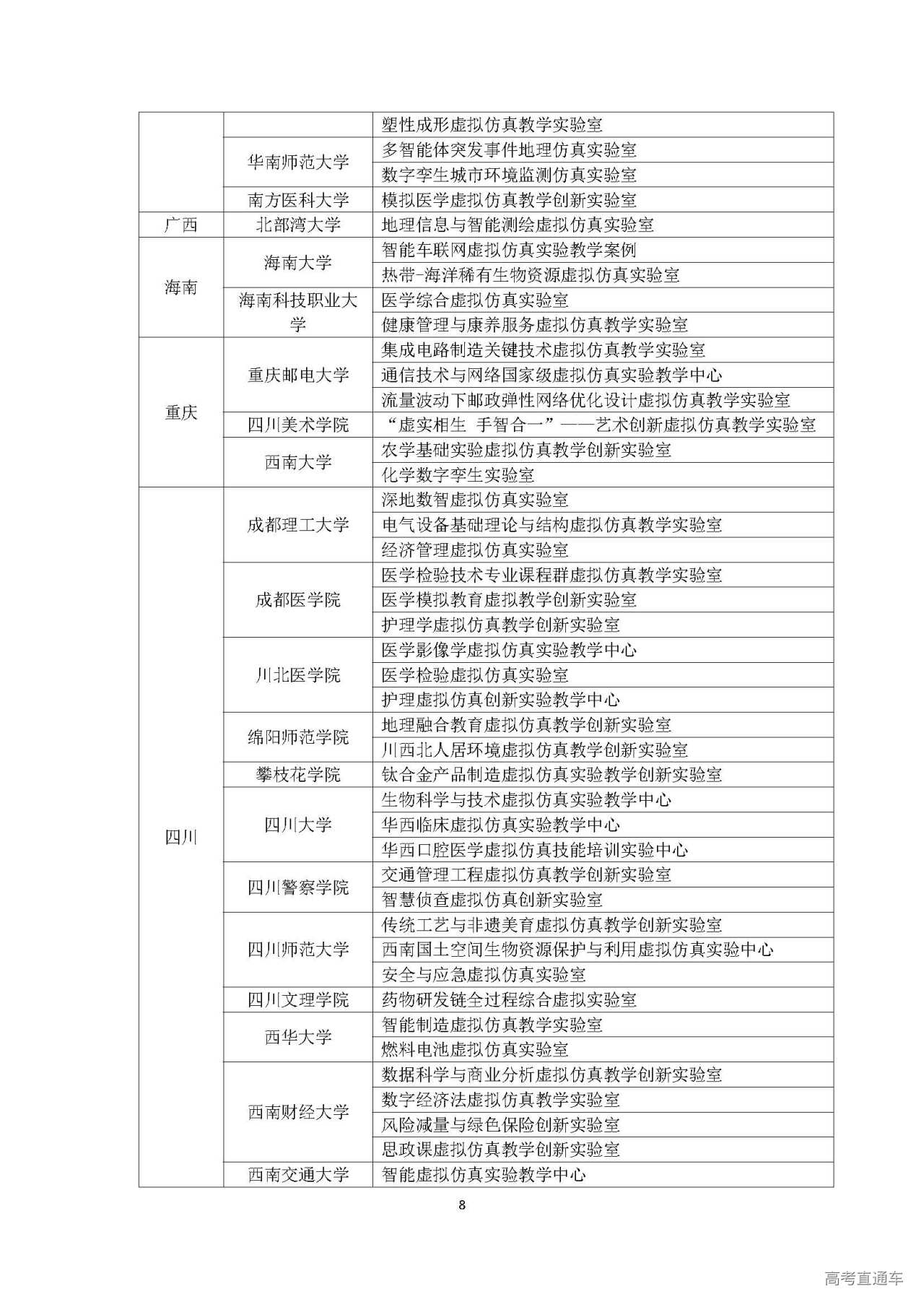 | | | |
|---|---|---|
| | | 塑性成形虚拟仿真教学实验室 |
| | 华南师范大学 | 多智能体突发事件地理仿真实验室 |
| | | 数字孪生城市环境监测仿真实验室 |
| | 南方医科大学 | 模拟医学虚拟仿真教学创新实验室 |
| 广西 | 北部湾大学 | 地理信息与智能测绘虚拟仿真实验室 |
| 海南 | 海南大学 | 智能车联网虚拟仿真实验教学案例 |
| | | 热带-海洋稀有生物资源虚拟仿真实验室 |
| | 海南科技职业大学 | 医学综合虚拟仿真实验室 |
| | | 健康管理与康养服务虚拟仿真教学实验室 |
| 重庆 | 重庆邮电大学 | 集成电路制造关键技术虚拟仿真教学实验室 |
| | | 通信技术与网络国家级虚拟仿真实验教学中心 |
| | | 流量波动下邮政弹性网络优化设计虚拟仿真教学实验室 |
| | 四川美术学院 | “虚实相生 手智合一”——艺术创新虚拟仿真教学实验室 |
| | 西南大学 | 农学基础实验虚拟仿真教学创新实验室 |
| | | 化学数字孪生实验室 |
| 四川 | 成都理工大学 | 深地数智虚拟仿真实验室 |
| | | 电气设备基础理论与结构虚拟仿真教学实验室 |
| | | 经济管理虚拟仿真实验室 |
| | 成都医学院 | 医学检验技术专业课程群虚拟仿真教学实验室 |
| | | 医学模拟教育虚拟教学创新实验室 |
| | | 护理学虚拟仿真教学创新实验室 |
| | 川北医学院 | 医学影像学虚拟仿真实验教学中心 |
| | | 医学检验虚拟仿真实验室 |
| | | 护理虚拟仿真创新实验教学中心 |
| | 绵阳师范学院 | 地理融合教育虚拟仿真教学创新实验室 |
| | | 川西北人居环境虚拟仿真教学创新实验室 |
| | 攀枝花学院 | 钛合金产品制造虚拟仿真实验教学创新实验室 |
| | 四川大学 | 生物科学与技术虚拟仿真实验教学中心 |
| | | 华西临床虚拟仿真实验教学中心 |
| | | 华西口腔医学虚拟仿真技能培训实验中心 |
| | 四川警察学院 | 交通管理工程虚拟仿真教学创新实验室 |
| | | 智慧侦查虚拟仿真创新实验室 |
| | 四川师范大学 | 传统工艺与非遗美育虚拟仿真教学创新实验室 |
| | | 西南国土空间生物资源保护与利用虚拟仿真实验中心 |
| | | 安全与应急虚拟仿真实验室 |
| | 四川文理学院 | 药物研发链全过程综合虚拟实验室 |
| | 西华大学 | 智能制造虚拟仿真教学实验室 |
| | | 燃料电池虚拟仿真实验室 |
| | 西南财经大学 | 数据科学与商业分析虚拟仿真教学创新实验室 |
| | | 数字经济法虚拟仿真教学实验室 |
| | | 风险减量与绿色保险创新实验室 |
| | | 思政课虚拟仿真教学创新实验室 |
| | 西南交通大学 | 智能虚拟仿真实验教学中心 |

8

高考直通车